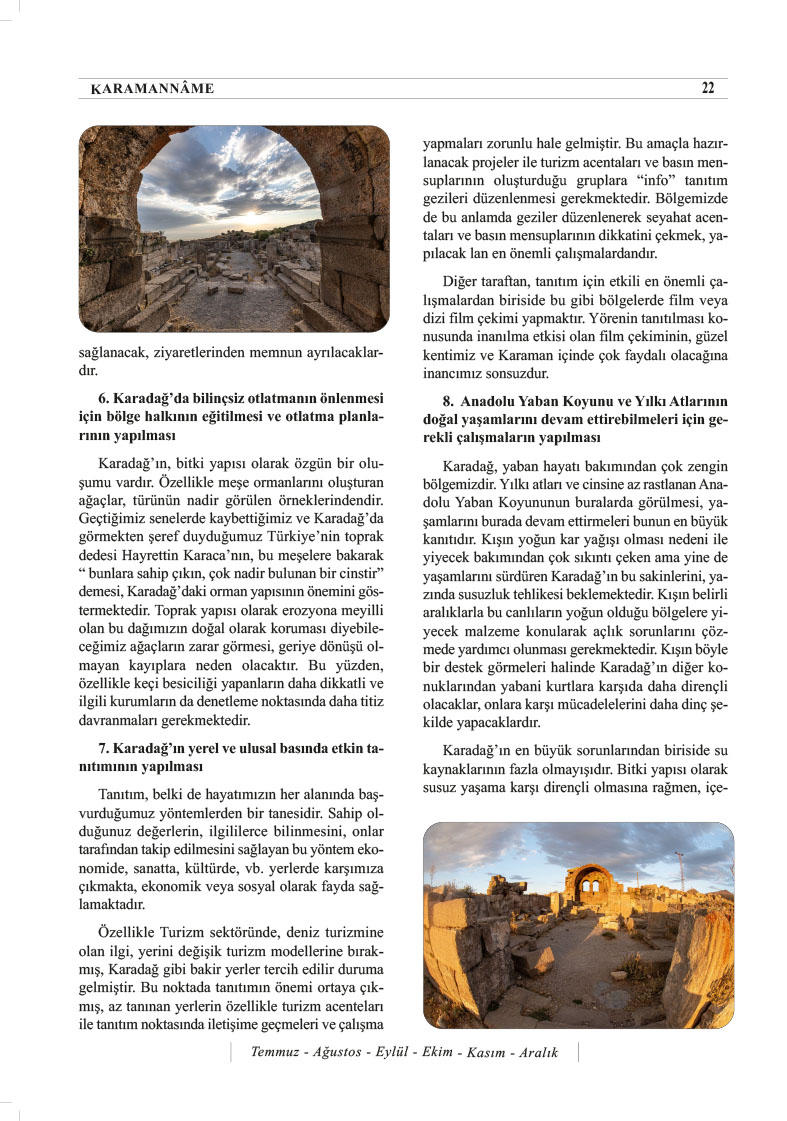 KARAMANNÂME 22

sağlanacak, ziyaretlerinden memnun ayrılacaklardır.

6. Karadağ'da bilinçsiz otlatmanın önlenmesi için bölge halkının eğitilmesi ve otlatma planlarının yapılması

Karadağ'ın, bitki yapısı olarak özgün bir oluşumu vardır. Özellikle meşe ormanlarını oluşturan ağaçlar, türünün nadir görülen örneklerindendir. Geçtiğimiz senelerde kaybettiğimiz ve Karadağ'da görmekten şeref duyduğumuz Türkiye'nin toprak dedesi Hayrettin Karaca'nın, bu meşelere bakarak " bunlara sahip çıkın, çok nadir bulunan bir cinstir" demesi, Karadağ'daki orman yapısının önemini göstermektedir. Toprak yapısı olarak erozyona meyilli olan bu dağımızın doğal olarak koruması diyebileceğimiz ağaçların zarar görmesi, geriye dönüşü olmayan kayıplara neden olacaktır. Bu yüzden, özellikle keçi besiciliği yapanların daha dikkatli ve ilgili kurumların da denetleme noktasında daha titiz davranmaları gerekmektedir.

7. Karadağ'ın yerel ve ulusal basında etkin tanıtımının yapılması

Tanıtım, belki de hayatımızın her alanında başvurduğumuz yöntemlerden bir tanesidir. Sahip olduğunuz değerlerin, ilgililerce bilinmesini, onlar tarafından takip edilmesini sağlayan bu yöntem ekonomide, sanatta, kültürde, vb. yerlerde karşımıza çıkmakta, ekonomik veya sosyal olarak fayda sağlamaktadır.

Özellikle Turizm sektöründe, deniz turizmine olan ilgi, yerini değişik turizm modellerine bırakmış, Karadağ gibi bakir yerler tercih edilir duruma gelmiştir. Bu noktada tanıtımın önemi ortaya çıkmış, az tanınan yerlerin özellikle turizm acenteları ile tanıtım noktasında iletişime geçmeleri ve çalışma yapmaları zorunlu hale gelmiştir. Bu amaçla hazırlanacak projeler ile turizm acentaları ve basın mensuplarının oluşturduğu gruplara "info" tanıtım gezileri düzenlenmesi gerekmektedir. Bölgemizde de bu anlamda geziler düzenlenerek seyahat acentaları ve basın mensuplarının dikkatini çekmek, yapılacak lan en önemli çalışmalardandır.

Diğer taraftan, tanıtım için etkili en önemli çalışmalardan biriside bu gibi bölgelerde film veya dizi film çekimi yapmaktır. Yörenin tanıtılması konusunda inanılma etkisi olan film çekiminin, güzel kentimiz ve Karaman içinde çok faydalı olacağına inancımız sonsuzdur.

8. Anadolu Yaban Koyunu ve Yılkı Atlarının doğal yaşamlarını devam ettirebilmeleri için gerekli çalışmaların yapılması

Karadağ, yaban hayatı bakımından çok zengin bölgemizdir. Yılkı atları ve cinsine az rastlanan Anadolu Yaban Koyununun buralarda görülmesi, yaşamlarını burada devam ettirmeleri bunun en büyük kanıtıdır. Kışın yoğun kar yağışı olması nedeni ile yiyecek bakımından çok sıkıntı çeken ama yine de yaşamlarını sürdüren Karadağ'ın bu sakinlerini, yazında susuzluk tehlikesi beklemektedir. Kışın belirli aralıklarla bu canlıların yoğun olduğu bölgelere yiyecek malzeme konularak açlık sorunlarını çözmede yardımcı olunması gerekmektedir. Kışın böyle bir destek görmeleri halinde Karadağ'ın diğer konuklarından yabani kurtlara karşıda daha dirençli olacaklar, onlara karşı mücadelelerini daha dinç şekilde yapacaklardır.

Karadağ'ın en büyük sorunlarından biriside su kaynaklarının fazla olmayışıdır. Bitki yapısı olarak susuz yaşama karşı dirençli olmasına rağmen, içe-

Temmuz - Ağustos - Eylül - Ekim - Kasım - Aralık